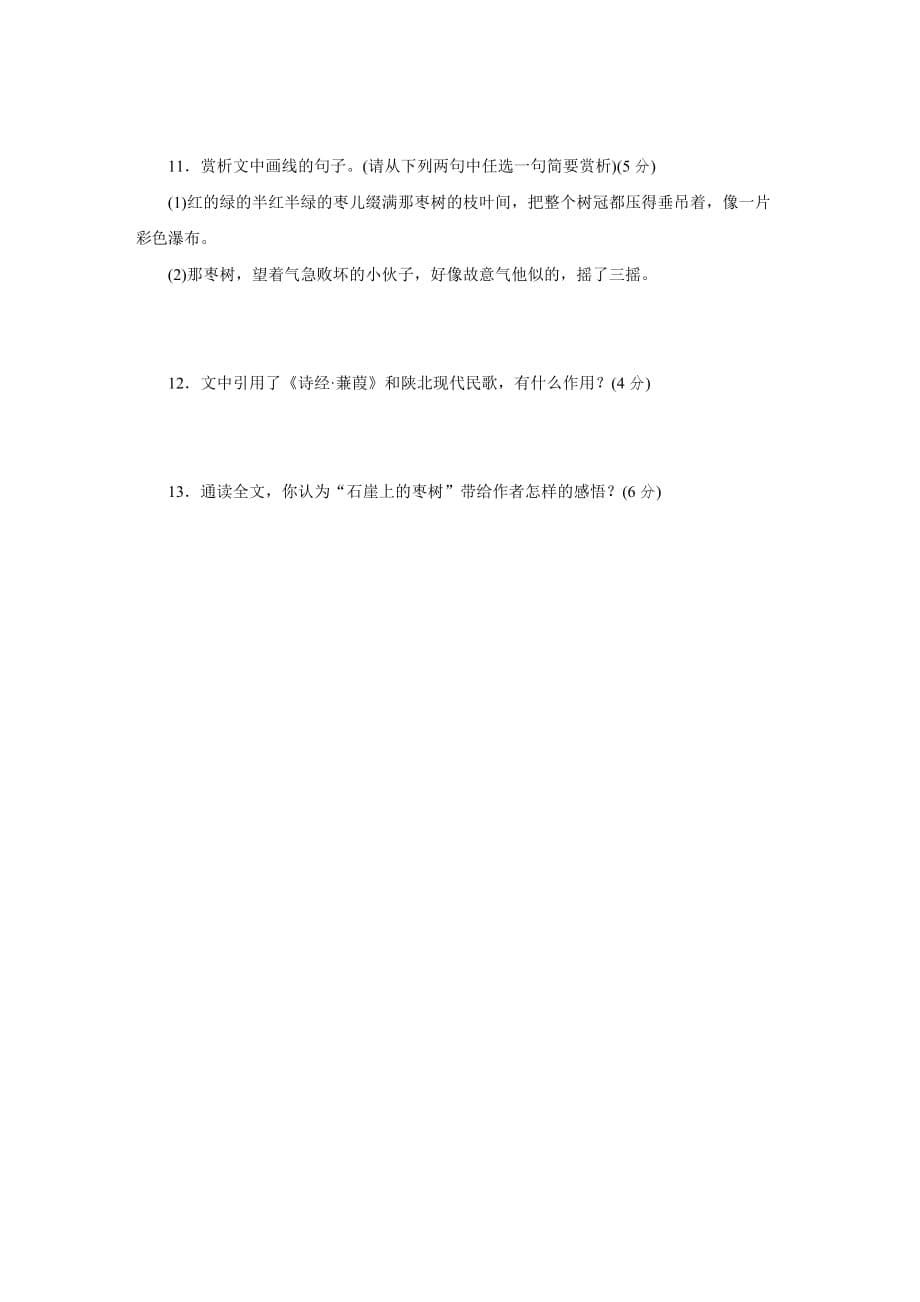 11．赏析文中画线的句子。(请从下列两句中任选一句简要赏析)(5 分)

(1)红的绿的半红半绿的枣儿缀满那枣树的枝叶间，把整个树冠都压得垂吊着，像一片彩色瀑布。

(2)那枣树，望着气急败坏的小伙子，好像故意气他似的，摇了三摇。

12．文中引用了《诗经·蒹葭》和陕北现代民歌，有什么作用？(4 分)

13．通读全文，你认为“石崖上的枣树”带给作者怎样的感悟？(6 分)